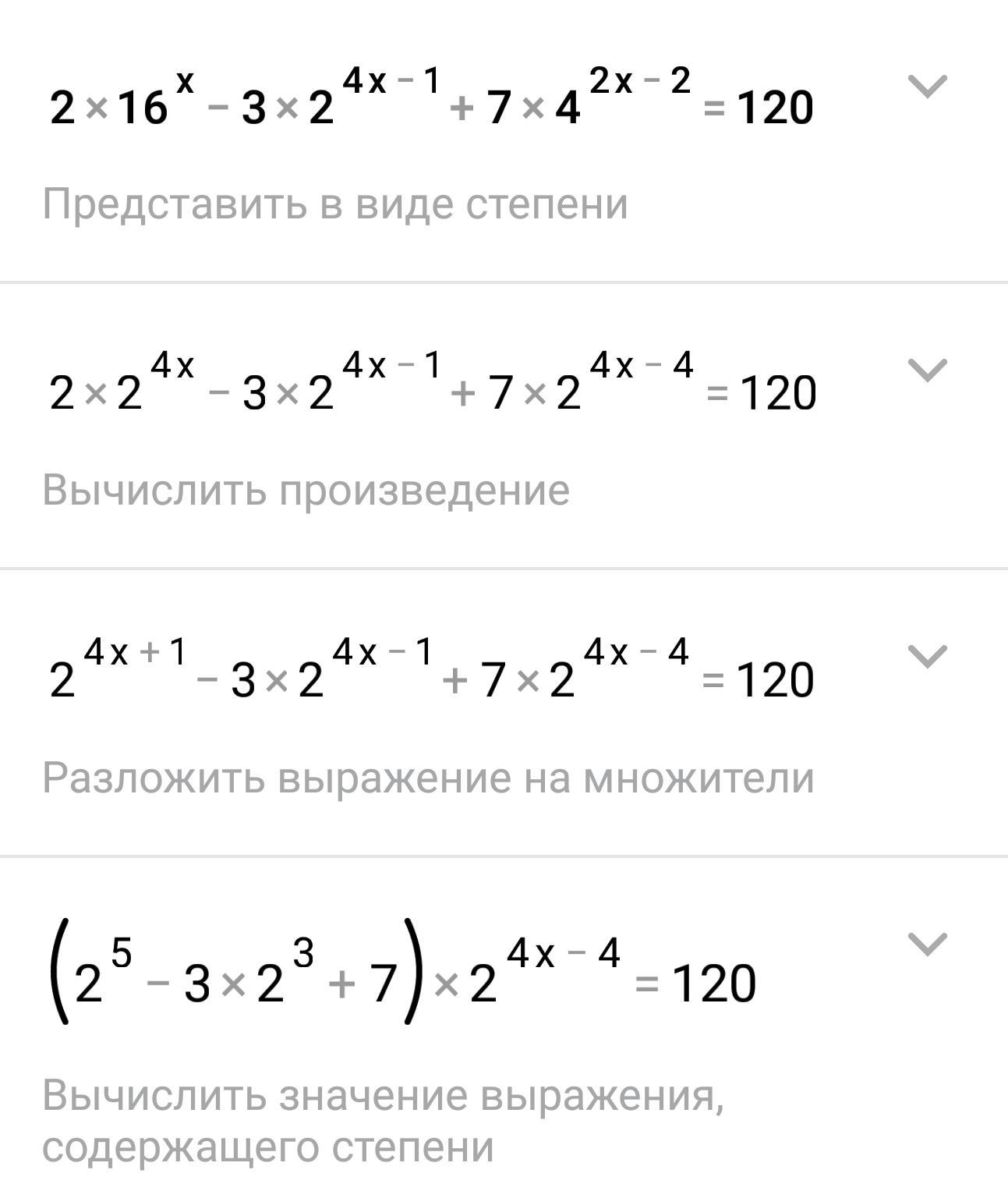 $2 \times 16^{x} - 3 \times 2^{4x-1} + 7 \times 4^{2x-2} = 120$

Представить в виде степени

$2 \times 2^{4x} - 3 \times 2^{4x-1} + 7 \times 2^{4x-4} = 120$

Вычислить произведение

$2^{4x+1} - 3 \times 2^{4x-1} + 7 \times 2^{4x-4} = 120$

Разложить выражение на множители

$\left(2^{5} - 3 \times 2^{3} + 7\right) \times 2^{4x-4} = 120$

Вычислить значение выражения, содержащего степени